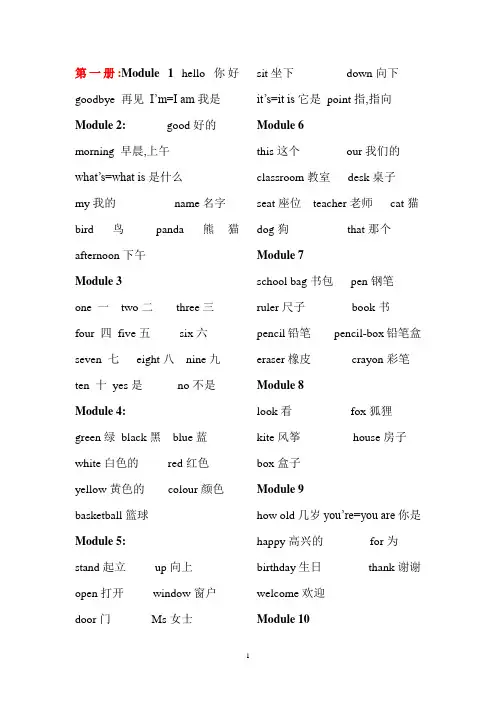 第一册:Module 1 hello 你好
goodbye 再见 I'm=I am 我是
Module 2: good 好的
morning 早晨,上午
what's=what is 是什么
my 我的 name 名字
bird 鸟 panda 熊猫
afternoon 下午
Module 3
one 一 two 二 three 三
four 四 five 五 six 六
seven 七 eight 八 nine 九
ten 十 yes 是 no 不是
Module 4:
green 绿 black 黑 blue 蓝
white 白色的 red 红色
yellow 黄色的 colour 颜色
basketball 篮球
Module 5:
stand 起立 up 向上
open 打开 window 窗户
door 门 Ms 女士

sit 坐下 down 向下
it's=it is 它是 point 指,指向
Module 6
this 这个 our 我们的
classroom 教室 desk 桌子
seat 座位 teacher 老师 cat 猫
dog 狗 that 那个
Module 7
school bag 书包 pen 钢笔
ruler 尺子 book 书
pencil 铅笔 pencil-box 铅笔盒
eraser 橡皮 crayon 彩笔
Module 8
look 看 fox 狐狸
kite 风筝 house 房子
box 盒子
Module 9
how old 几岁 you're=you are 你是
happy 高兴的 for 为
birthday 生日 thank 谢谢
welcome 欢迎
Module 10

1